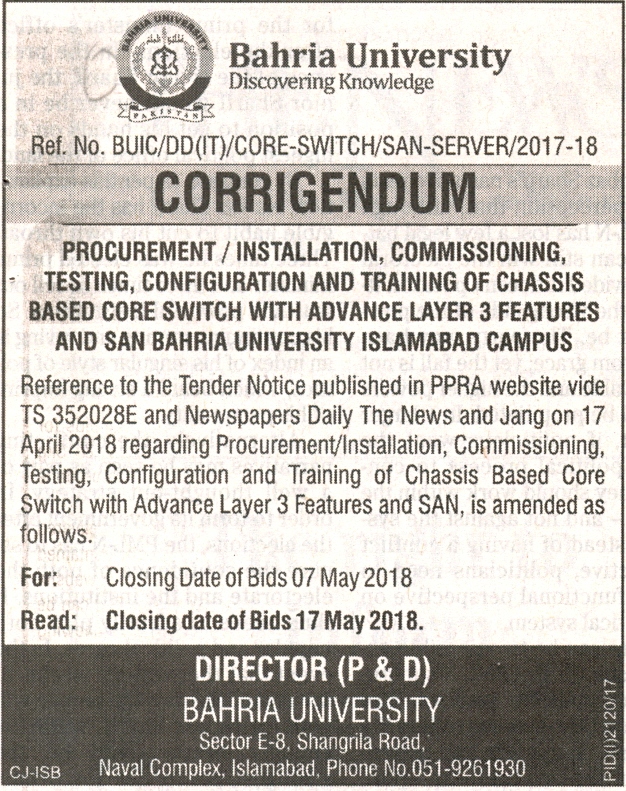 BAHRIA UNIVERSITY
PAKISTAN

Bahria University
Discovering Knowledge

Ref. No. BUIC/DD(IT)/CORE-SWITCH/SAN-SERVER/2017-18

CORRIGENDUM

PROCUREMENT / INSTALLATION, COMMISSIONING, TESTING, CONFIGURATION AND TRAINING OF CHASSIS BASED CORE SWITCH WITH ADVANCE LAYER 3 FEATURES AND SAN BAHRIA UNIVERSITY ISLAMABAD CAMPUS

Reference to the Tender Notice published in PPRA website vide TS 352028E and Newspapers Daily The News and Jang on 17 April 2018 regarding Procurement/Installation, Commissioning, Testing, Configuration and Training of Chassis Based Core Switch with Advance Layer 3 Features and SAN, is amended as follows.

For: Closing Date of Bids 07 May 2018

Read: Closing date of Bids 17 May 2018.

DIRECTOR (P & D)
BAHRIA UNIVERSITY
Sector E-8, Shangrila Road,
Naval Complex, Islamabad, Phone No.051-9261930

CJ-ISB

PID(I)2120/17